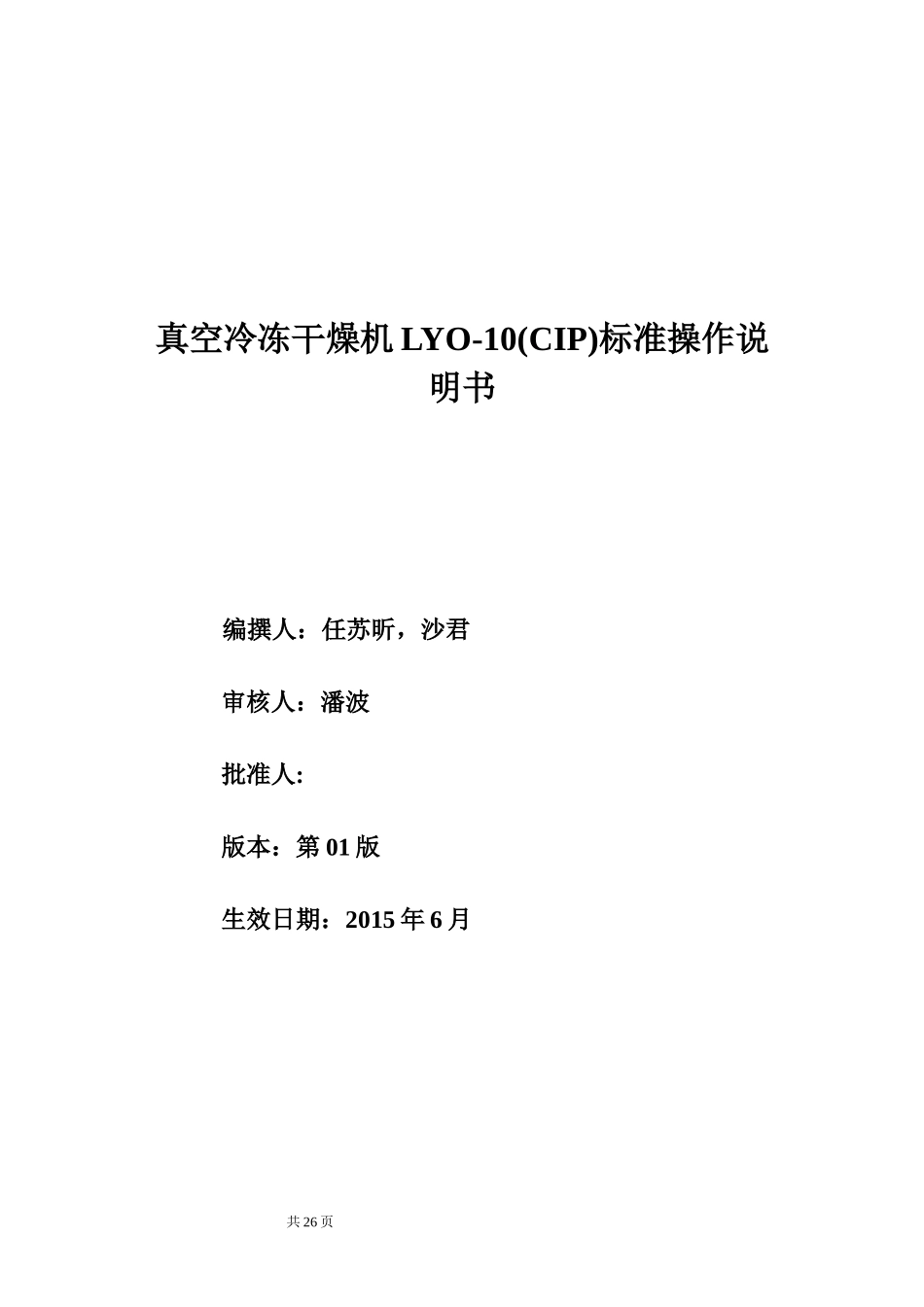 真空冷冻干燥机 LYO-10(CIP)标准操作说明书

编撰人：任苏昕，沙君

审核人：潘波

批准人:

版本：第 01 版

生效日期：2015 年 6 月

共 26 页